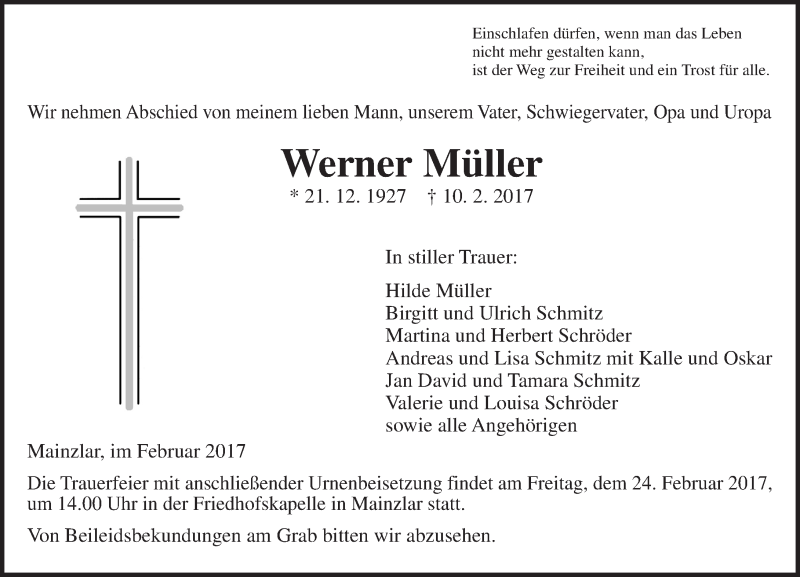 Einschlafen dürfen, wenn man das Leben
nicht mehr gestalten kann,
ist der Weg zur Freiheit und ein Trost für alle.

Wir nehmen Abschied von meinem lieben Mann, unserem Vater, Schwiegervater, Opa und Uropa

Werner Müller

* 21. 12. 1927 † 10. 2. 2017

In stiller Trauer:

Hilde Müller
Birgitt und Ulrich Schmitz
Martina und Herbert Schröder
Andreas und Lisa Schmitz mit Kalle und Oskar
Jan David und Tamara Schmitz
Valerie und Louisa Schröder
sowie alle Angehörigen

Mainzlar, im Februar 2017

Die Trauerfeier mit anschließender Urnenbeisetzung findet am Freitag, dem 24. Februar 2017, um 14.00 Uhr in der Friedhofskapelle in Mainzlar statt.

Von Beileidsbekundungen am Grab bitten wir abzusehen.